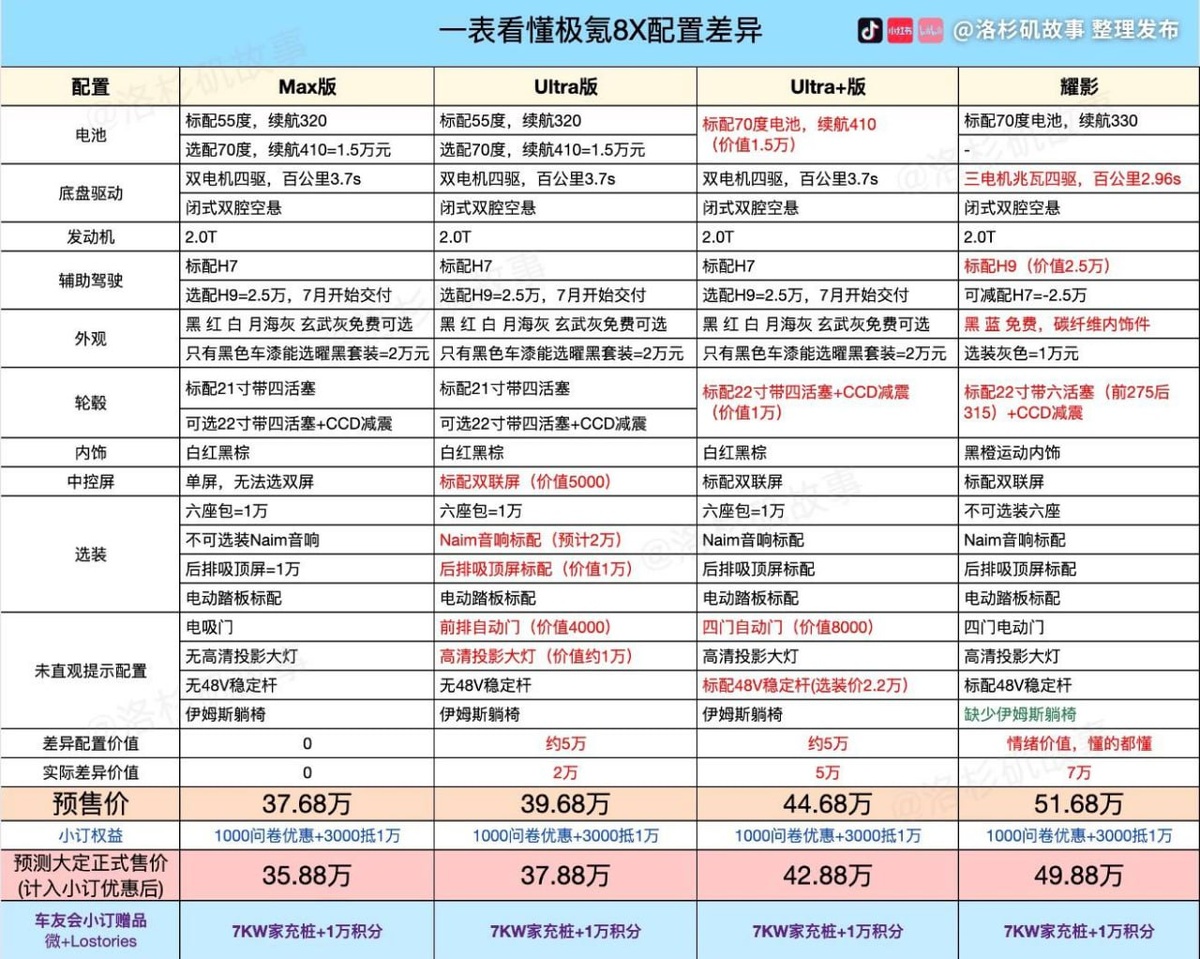 一表看懂极氪8X配置差异

小红书 @洛杉矶故事 整理发布

| 配置 | Max版 | Ultra版 | Ultra+版 | 耀影 |
|---|---|---|---|---|
| 电池 | 标配55度，续航320 | 标配55度，续航320 | 标配70度电池，续航410（价值1.5万） | 标配70度电池，续航330 |
| | 选配70度，续航410=1.5万元 | 选配70度，续航410=1.5万元 | | - |
| 底盘驱动 | 双电机四驱，百公里3.7s | 双电机四驱，百公里3.7s | 双电机四驱，百公里3.7s | 三电机兆瓦四驱，百公里2.96s |
| | 闭式双腔空悬 | 闭式双腔空悬 | 闭式双腔空悬 | 闭式双腔空悬 |
| 发动机 | 2.0T | 2.0T | 2.0T | 2.0T |
| 辅助驾驶 | 标配H7 | 标配H7 | 标配H7 | 标配H9（价值2.5万） |
| | 选配H9=2.5万，7月开始交付 | 选配H9=2.5万，7月开始交付 | 选配H9=2.5万，7月开始交付 | 可减配H7=-2.5万 |
| 外观 | 黑 红 白 月海灰 玄武灰免费可选 | 黑 红 白 月海灰 玄武灰免费可选 | 黑 红 白 月海灰 玄武灰免费可选 | 黑 蓝 免费，碳纤维内饰件 |
| | 只有黑色车漆能选曜黑套装=2万元 | 只有黑色车漆能选曜黑套装=2万元 | 只有黑色车漆能选曜黑套装=2万元 | 选装灰色=1万元 |
| 轮毂 | 标配21寸带四活塞 | 标配21寸带四活塞 | 标配22寸带四活塞+CCD减震（价值1万） | 标配22寸带六活塞（前275后315）+CCD减震 |
| | 可选22寸带四活塞+CCD减震 | 可选22寸带四活塞+CCD减震 | | |
| 内饰 | 白红黑棕 | 白红黑棕 | 白红黑棕 | 黑橙运动内饰 |
| 中控屏 | 单屏，无法选双屏 | 标配双联屏（价值5000） | 标配双联屏 | 标配双联屏 |
| 选装 | 六座包=1万 | 六座包=1万 | 六座包=1万 | 不可选装六座 |
| | 不可选装Naim音响 | Naim音响标配（预计2万） | Naim音响标配 | Naim音响标配 |
| | 后排吸顶屏=1万 | 后排吸顶屏标配（价值1万） | 后排吸顶屏标配 | 后排吸顶屏标配 |
| | 电动踏板标配 | 电动踏板标配 | 电动踏板标配 | 电动踏板标配 |
| 未直观提示配置 | 电吸门 | 前排自动门（价值4000） | 四门自动门（价值8000） | 四门电动门 |
| | 无高清投影大灯 | 高清投影大灯（价值约1万） | 高清投影大灯 | 高清投影大灯 |
| | 无48V稳定杆 | 无48V稳定杆 | 标配48V稳定杆(选装价2.2万) | 标配48V稳定杆 |
| | 伊姆斯躺椅 | 伊姆斯躺椅 | 伊姆斯躺椅 | 缺少伊姆斯躺椅 |
| 差异配置价值 | 0 | 约5万 | 约5万 | 情绪价值，懂的都懂 |
| 实际差异价值 | 0 | 2万 | 5万 | 7万 |
| 预售价 | 37.68万 | 39.68万 | 44.68万 | 51.68万 |
| 小订权益 | 1000问卷优惠+3000抵1万 | 1000问卷优惠+3000抵1万 | 1000问卷优惠+3000抵1万 | 1000问卷优惠+3000抵1万 |
| 预测大定正式售价(计入小订优惠后) | 35.88万 | 37.88万 | 42.88万 | 49.88万 |
| 车友会小订赠品 微+Lostories | 7KW家充桩+1万积分 | 7KW家充桩+1万积分 | 7KW家充桩+1万积分 | 7KW家充桩+1万积分 |

@洛杉矶故事